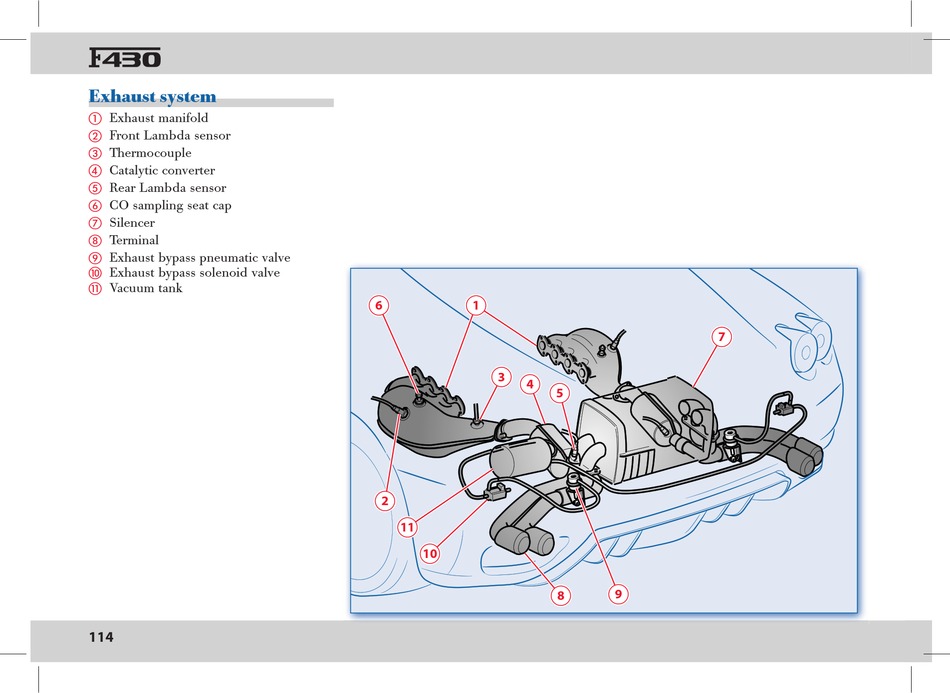 F430

Exhaust system

① Exhaust manifold
② Front Lambda sensor
③ Thermocouple
④ Catalytic converter
⑤ Rear Lambda sensor
⑥ CO sampling seat cap
⑦ Silencer
⑧ Terminal
⑨ Exhaust bypass pneumatic valve
⑩ Exhaust bypass solenoid valve
⑪ Vacuum tank

6
1
7
3
4
5
2
11
10
8
9

114